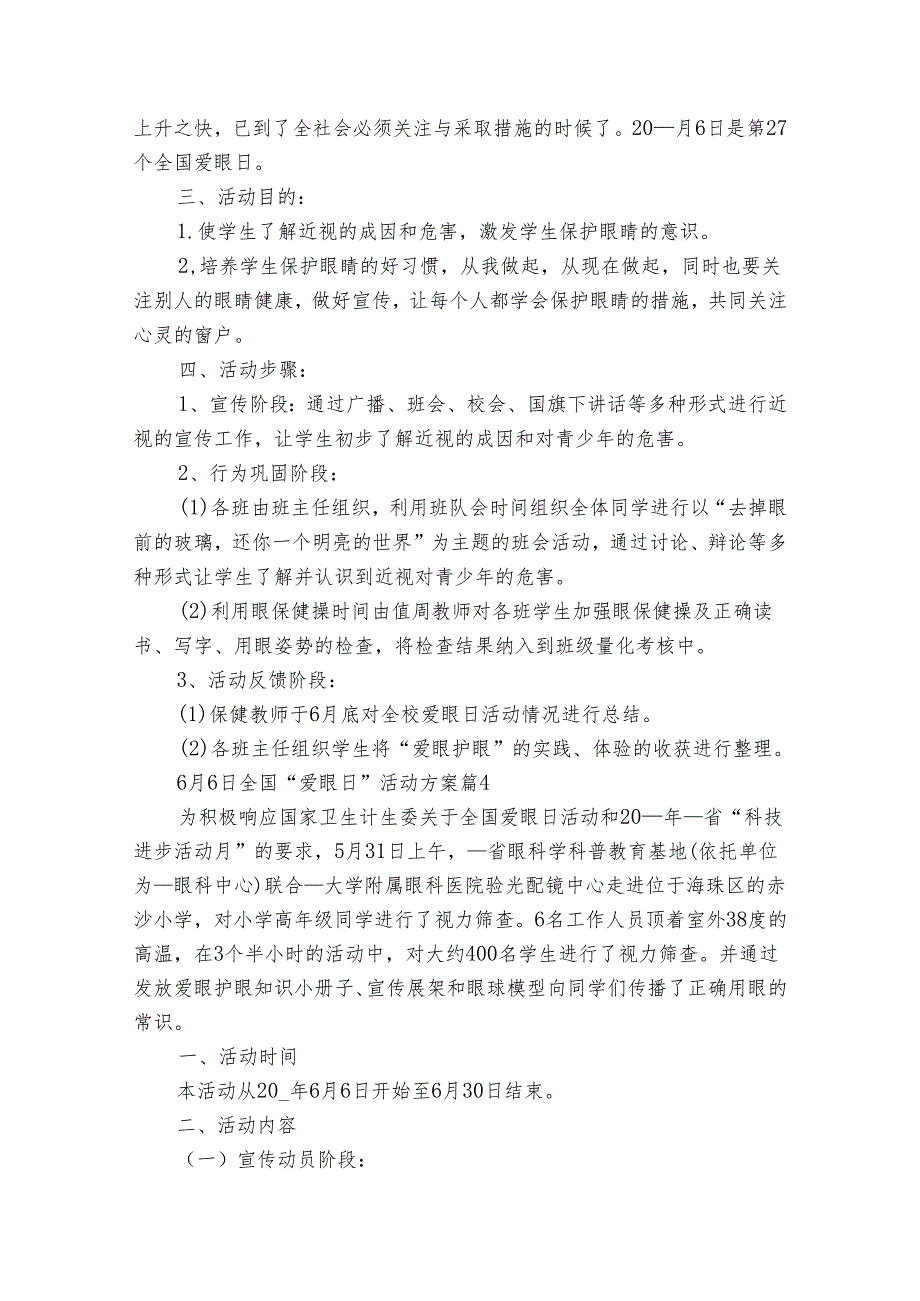 上升之快，已到了全社会必须关注与采取措施的时候了。20—月6日是第27个全国爱眼日。

三、活动目的：

1.使学生了解近视的成因和危害，激发学生保护眼睛的意识。

2,培养学生保护眼睛的好习惯，从我做起，从现在做起，同时也要关注别人的眼睛健康，做好宣传，让每个人都学会保护眼睛的措施，共同关注心灵的窗户。

四、活动步骤：

1、宣传阶段：通过广播、班会、校会、国旗下讲话等多种形式进行近视的宣传工作，让学生初步了解近视的成因和对青少年的危害。

2、行为巩固阶段：

(1)各班由班主任组织，利用班队会时间组织全体同学进行以“去掉眼前的玻璃，还你一个明亮的世界”为主题的班会活动，通过讨论、辩论等多种形式让学生了解并认识到近视对青少年的危害。

(2)利用眼保健操时间由值周教师对各班学生加强眼保健操及正确读书、写字、用眼姿势的检查，将检查结果纳入到班级量化考核中。

3、活动反馈阶段：

(1)保健教师于6月底对全校爱眼日活动情况进行总结。

(2)各班主任组织学生将“爱眼护眼”的实践、体验的收获进行整理。

6月6日全国“爱眼日”活动方案篇4

为积极响应国家卫生计生委关于全国爱眼日活动和20—年—省“科技进步活动月”的要求，5月31日上午，—省眼科学科普教育基地(依托单位为—眼科中心)联合—大学附属眼科医院验光配镜中心走进位于海珠区的赤沙小学，对小学高年级同学进行了视力筛查。6名工作人员顶着室外38度的高温，在3个半小时的活动中，对大约400名学生进行了视力筛查。并通过发放爱眼护眼知识小册子、宣传展架和眼球模型向同学们传播了正确用眼的常识。

一、活动时间

本活动从20_年6月6日开始至6月30日结束。

二、活动内容

（一）宣传动员阶段：